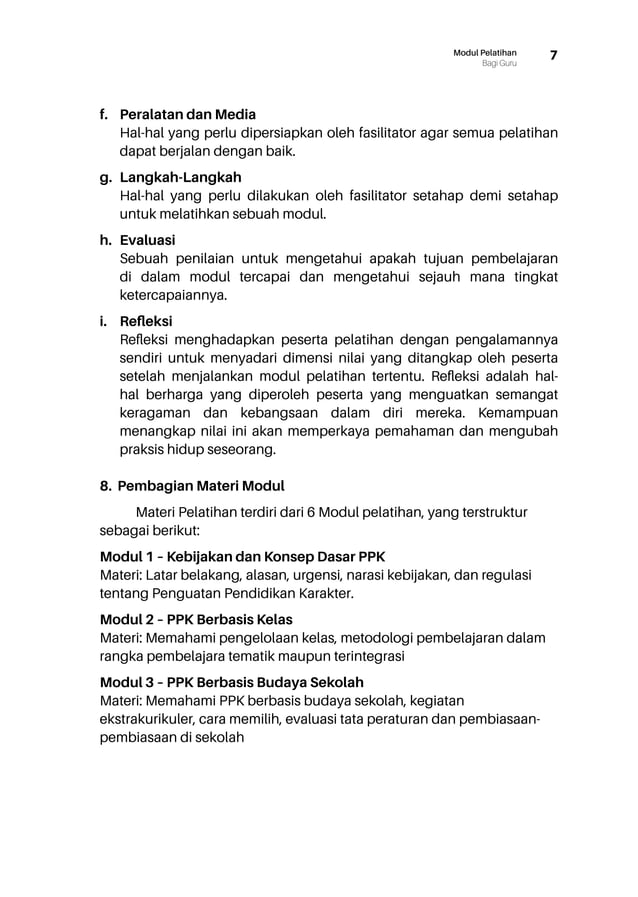 Modul Pelatihan
Bagi Guru
7

f. Peralatan dan Media
Hal-hal yang perlu dipersiapkan oleh fasilitator agar semua pelatihan dapat berjalan dengan baik.

g. Langkah-Langkah
Hal-hal yang perlu dilakukan oleh fasilitator setahap demi setahap untuk melatihkan sebuah modul.

h. Evaluasi
Sebuah penilaian untuk mengetahui apakah tujuan pembelajaran di dalam modul tercapai dan mengetahui sejauh mana tingkat ketercapaiannya.

i. Refleksi
Refleksi menghadapkan peserta pelatihan dengan pengalamannya sendiri untuk menyadari dimensi nilai yang ditangkap oleh peserta setelah menjalankan modul pelatihan tertentu. Refleksi adalah hal-hal berharga yang diperoleh peserta yang menguatkan semangat keragaman dan kebangsaan dalam diri mereka. Kemampuan menangkap nilai ini akan memperkaya pemahaman dan mengubah praksis hidup seseorang.

8. Pembagian Materi Modul

Materi Pelatihan terdiri dari 6 Modul pelatihan, yang terstruktur sebagai berikut:

Modul 1 – Kebijakan dan Konsep Dasar PPK
Materi: Latar belakang, alasan, urgensi, narasi kebijakan, dan regulasi tentang Penguatan Pendidikan Karakter.

Modul 2 – PPK Berbasis Kelas
Materi: Memahami pengelolaan kelas, metodologi pembelajaran dalam rangka pembelajara tematik maupun terintegrasi

Modul 3 – PPK Berbasis Budaya Sekolah
Materi: Memahami PPK berbasis budaya sekolah, kegiatan ekstrakurikuler, cara memilih, evaluasi tata peraturan dan pembiasaan-pembiasaan di sekolah